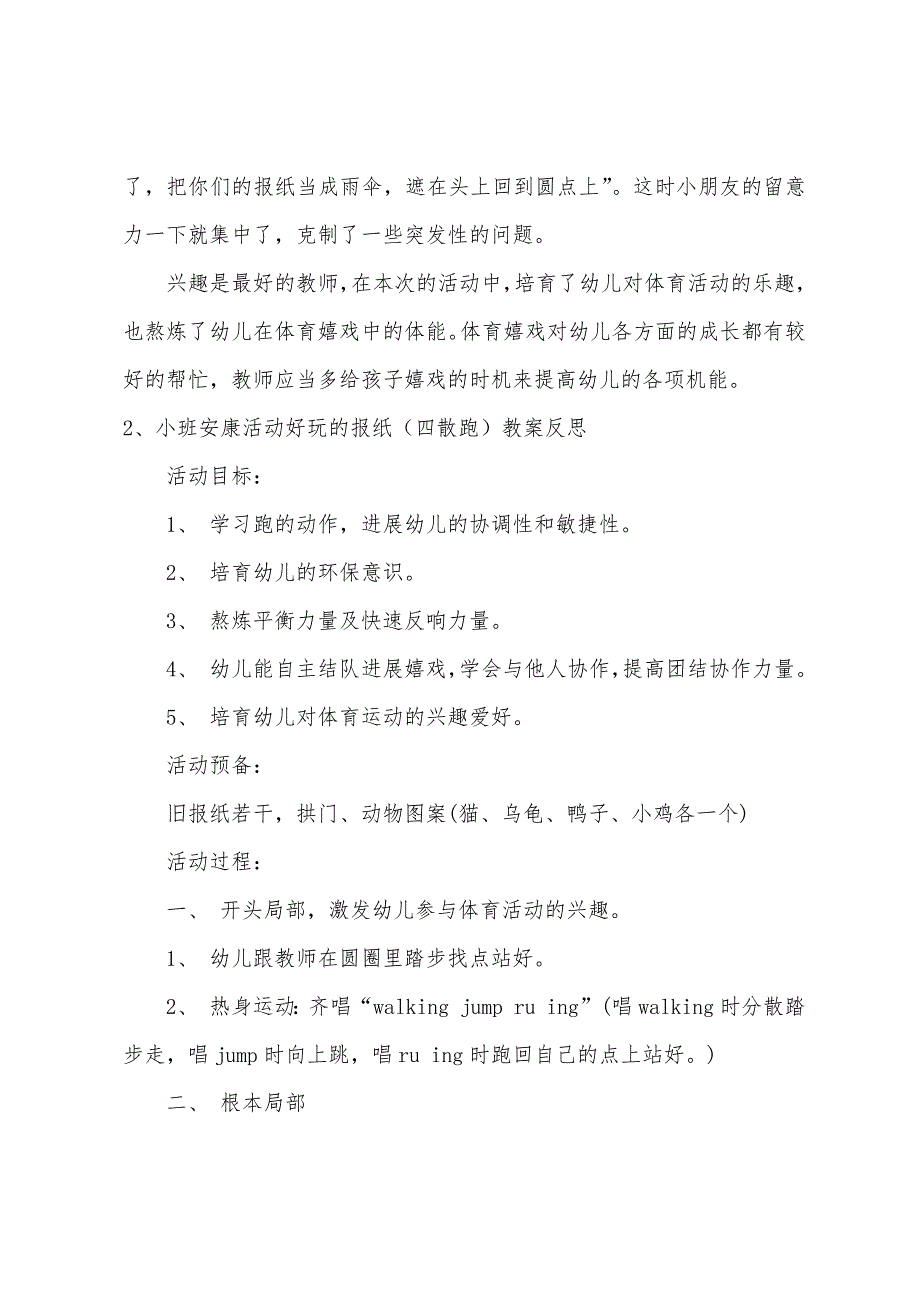 了，把你们的报纸当成雨伞，遮在头上回到圆点上”。这时小朋友的留意力一下就集中了，克制了一些突发性的问题。

兴趣是最好的教师，在本次的活动中，培育了幼儿对体育活动的乐趣，也熬炼了幼儿在体育嬉戏中的体能。体育嬉戏对幼儿各方面的成长都有较好的帮忙，教师应当多给孩子嬉戏的时机来提高幼儿的各项机能。

2、小班安康活动好玩的报纸（四散跑）教案反思

活动目标：

1、 学习跑的动作，进展幼儿的协调性和敏捷性。

2、 培育幼儿的环保意识。

3、 熬炼平衡力量及快速反响力量。

4、 幼儿能自主结队进展嬉戏，学会与他人协作，提高团结协作力量。

5、 培育幼儿对体育运动的兴趣爱好。

活动预备：

旧报纸若干，拱门、动物图案（猫、乌龟、鸭子、小鸡各一个）

活动过程：

一、 开头局部，激发幼儿参与体育活动的兴趣。

1、 幼儿跟教师在圆圈里踏步找点站好。

2、 热身运动：齐唱“walking jump ru ing”（唱 walking 时分散踏步走，唱 jump 时向上跳，唱 ru ing 时跑回自己的点上站好。）

二、 根本局部